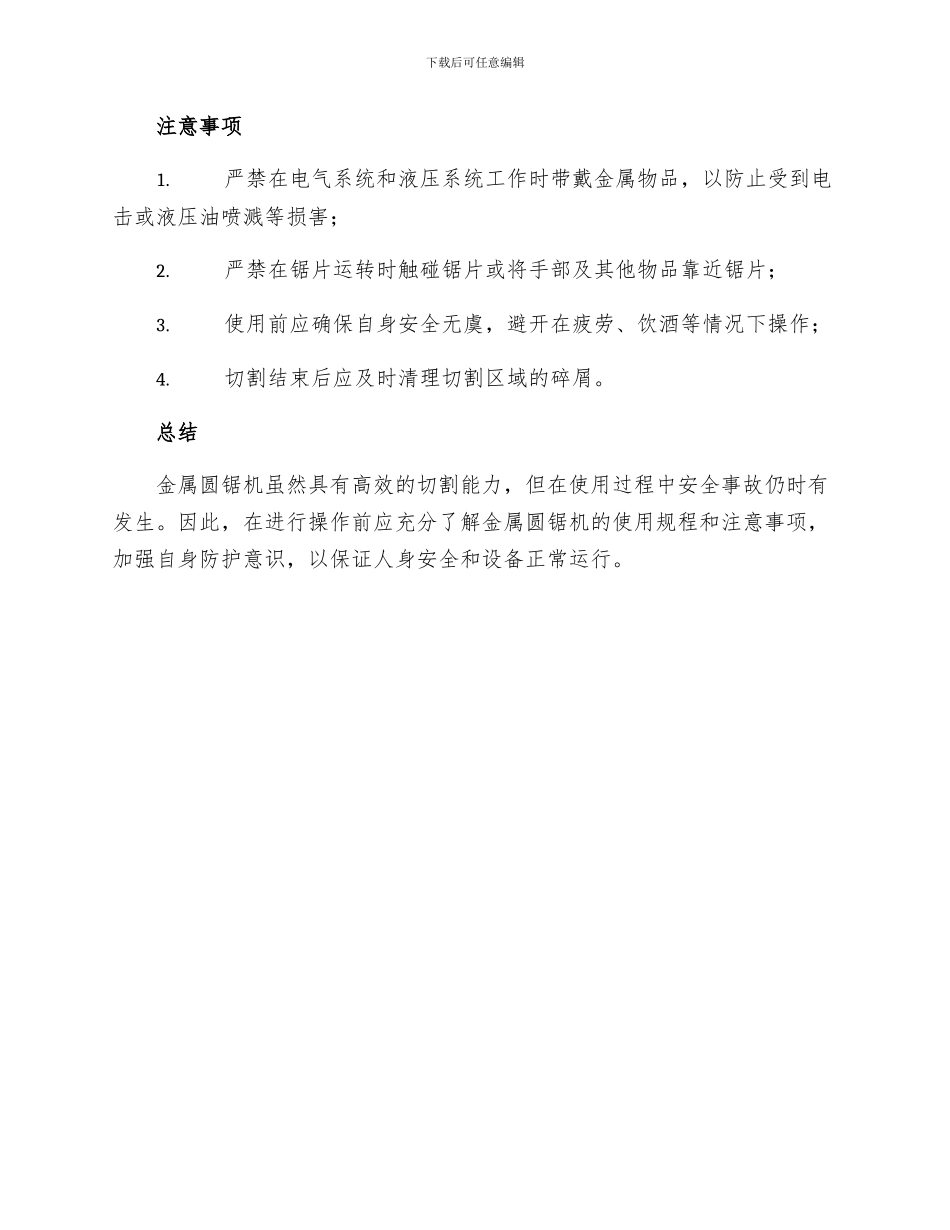 下载后可任意编辑

注意事项

1. 严禁在电气系统和液压系统工作时带戴金属物品，以防止受到电击或液压油喷溅等损害；

2. 严禁在锯片运转时触碰锯片或将手部及其他物品靠近锯片；

3. 使用前应确保自身安全无虞，避开在疲劳、饮酒等情况下操作；

4. 切割结束后应及时清理切割区域的碎屑。

总结

金属圆锯机虽然具有高效的切割能力，但在使用过程中安全事故仍时有发生。因此，在进行操作前应充分了解金属圆锯机的使用规程和注意事项，加强自身防护意识，以保证人身安全和设备正常运行。